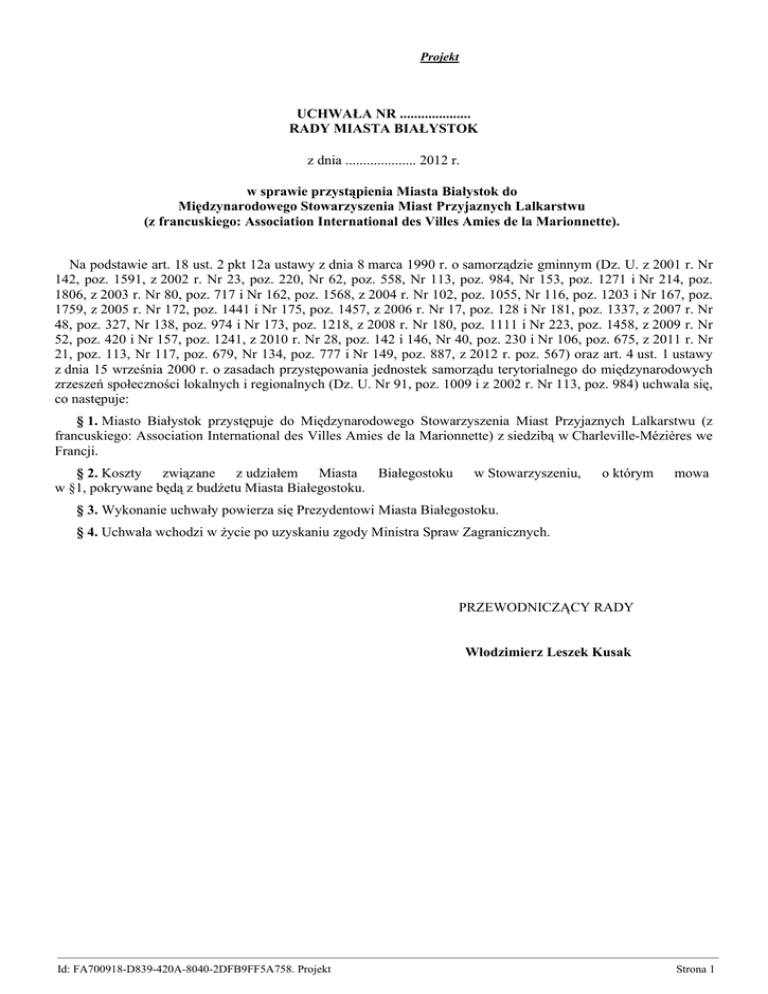 Projekt

UCHWAŁA NR ....................
RADY MIASTA BIAŁYSTOK

z dnia .................... 2012 r.

w sprawie przystąpienia Miasta Białystok do Międzynarodowego Stowarzyszenia Miast Przyjaznych Lalkarstwu (z francuskiego: Association International des Villes Amies de la Marionnette).

Na podstawie art. 18 ust. 2 pkt 12a ustawy z dnia 8 marca 1990 r. o samorządzie gminnym (Dz. U. z 2001 r. Nr 142, poz. 1591, z 2002 r. Nr 23, poz. 220, Nr 62, poz. 558, Nr 113, poz. 984, Nr 153, poz. 1271 i Nr 214, poz. 1806, z 2003 r. Nr 80, poz. 717 i Nr 162, poz. 1568, z 2004 r. Nr 102, poz. 1055, Nr 116, poz. 1203 i Nr 167, poz. 1759, z 2005 r. Nr 172, poz. 1441 i Nr 175, poz. 1457, z 2006 r. Nr 17, poz. 128 i Nr 181, poz. 1337, z 2007 r. Nr 48, poz. 327, Nr 138, poz. 974 i Nr 173, poz. 1218, z 2008 r. Nr 180, poz. 1111 i Nr 223, poz. 1458, z 2009 r. Nr 52, poz. 420 i Nr 157, poz. 1241, z 2010 r. Nr 28, poz. 142 i 146, Nr 40, poz. 230 i Nr 106, poz. 675, z 2011 r. Nr 21, poz. 113, Nr 117, poz. 679, Nr 134, poz. 777 i Nr 149, poz. 887, z 2012 r. poz. 567) oraz art. 4 ust. 1 ustawy z dnia 15 września 2000 r. o zasadach przystępowania jednostek samorządu terytorialnego do międzynarodowych zrzeszeń społeczności lokalnych i regionalnych (Dz. U. Nr 91, poz. 1009 i z 2002 r. Nr 113, poz. 984) uchwala się, co następuje:

§ 1. Miasto Białystok przystępuje do Międzynarodowego Stowarzyszenia Miast Przyjaznych Lalkarstwu (z francuskiego: Association International des Villes Amies de la Marionnette) z siedzibą w Charleville-Mézières we Francji.

§ 2. Koszty związane z udziałem Miasta Białegostoku w Stowarzyszeniu, o którym mowa w §1, pokrywane będą z budżetu Miasta Białegostoku.

§ 3. Wykonanie uchwały powierza się Prezydentowi Miasta Białegostoku.

§ 4. Uchwała wchodzi w życie po uzyskaniu zgody Ministra Spraw Zagranicznych.

PRZEWODNICZĄCY RADY

Włodzimierz Leszek Kusak

Id: FA700918-D839-420A-8040-2DFB9FF5A758. Projekt

Strona 1